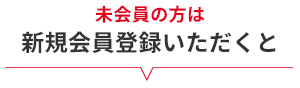 未会員の方は
新規会員登録いただくと